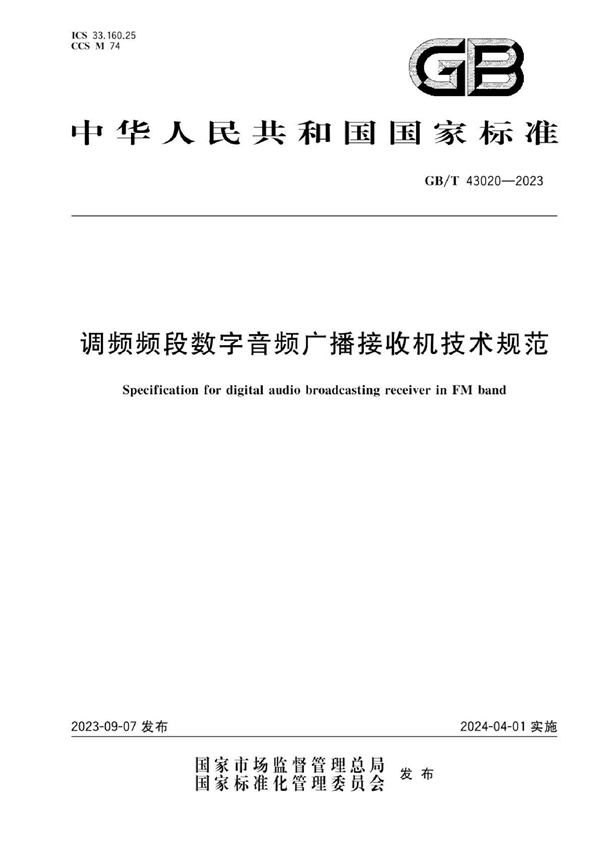 ICS 33.160.25
CCS M 74

GB

中华人民共和国国家标准

GB/T 43020—2023

调频频段数字音频广播接收机技术规范

Specification for digital audio broadcasting receiver in FM band

2023-09-07 发布

2024-04-01 实施

国家市场监督管理总局
国家标准化管理委员会 发布